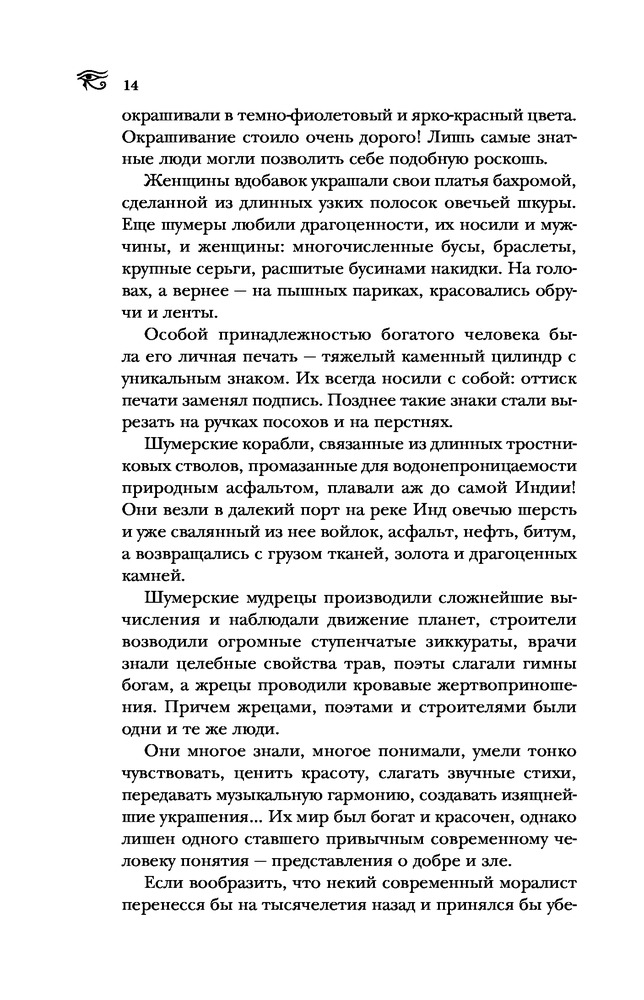 14

окрашивали в темно-фиолетовый и ярко-красный цвета. Окрашивание стоило очень дорого! Лишь самые знатные люди могли позволить себе подобную роскошь.

Женщины вдобавок украшали свои платья бахромой, сделанной из длинных узких полосок овечьей шкуры. Еще шумеры любили драгоценности, их носили и мужчины, и женщины: многочисленные бусы, браслеты, крупные серьги, расшитые бусинами накидки. На головах, а вернее — на пышных париках, красовались обручи и ленты.

Особой принадлежностью богатого человека была его личная печать — тяжелый каменный цилиндр с уникальным знаком. Их всегда носили с собой: оттиск печати заменял подпись. Позднее такие знаки стали вырезать на ручках посохов и на перстнях.

Шумерские корабли, связанные из длинных тростниковых стволов, промазанные для водонепроницаемости природным асфальтом, плавали аж до самой Индии! Они везли в далекий порт на реке Инд овечью шерсть и уже свалянный из нее войлок, асфальт, нефть, битум, а возвращались с грузом тканей, золота и драгоценных камней.

Шумерские мудрецы производили сложнейшие вычисления и наблюдали движение планет, строители возводили огромные ступенчатые зиккураты, врачи знали целебные свойства трав, поэты слагали гимны богам, а жрецы проводили кровавые жертвоприношения. Причем жрецами, поэтами и строителями были одни и те же люди.

Они многое знали, многое понимали, умели тонко чувствовать, ценить красоту, слагать звучные стихи, передавать музыкальную гармонию, создавать изящнейшие украшения... Их мир был богат и красочен, однако лишен одного ставшего привычным современному человеку понятия — представления о добре и зле.

Если вообразить, что некий современный моралист перенесся бы на тысячелетия назад и принялся бы убе-